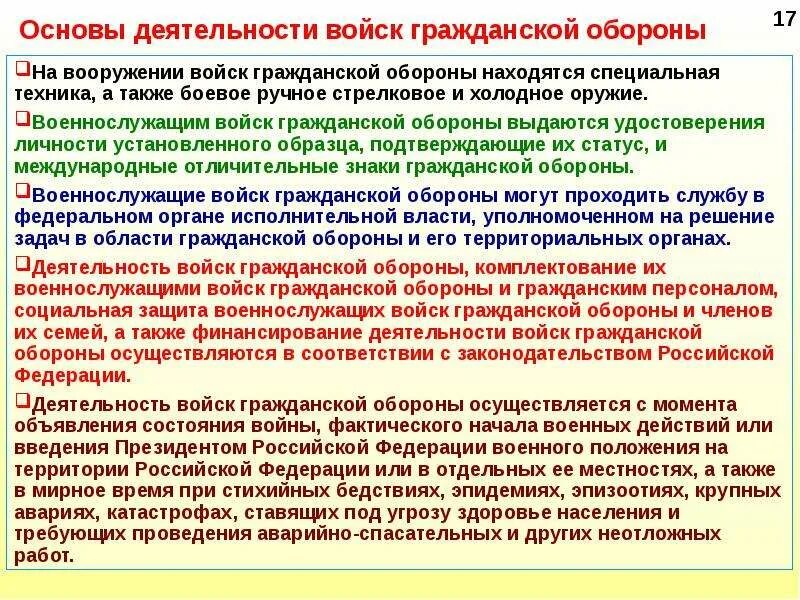 Основы деятельности войск гражданской обороны

17

❑На вооружении войск гражданской обороны находятся специальная техника, а также боевое ручное стрелковое и холодное оружие.

❑Военнослужащим войск гражданской обороны выдаются удостоверения личности установленного образца, подтверждающие их статус, и международные отличительные знаки гражданской обороны.

❑Военнослужащие войск гражданской обороны могут проходить службу в федеральном органе исполнительной власти, уполномоченном на решение задач в области гражданской обороны и его территориальных органах.

❑Деятельность войск гражданской обороны, комплектование их военнослужащими войск гражданской обороны и гражданским персоналом, социальная защита военнослужащих войск гражданской обороны и членов их семей, а также финансирование деятельности войск гражданской обороны осуществляются в соответствии с законодательством Российской Федерации.

❑Деятельность войск гражданской обороны осуществляется с момента объявления состояния войны, фактического начала военных действий или введения Президентом Российской Федерации военного положения на территории Российской Федерации или в отдельных ее местностях, а также в мирное время при стихийных бедствиях, эпидемиях, эпизоотиях, крупных авариях, катастрофах, ставящих под угрозу здоровье населения и требующих проведения аварийно-спасательных и других неотложных работ.